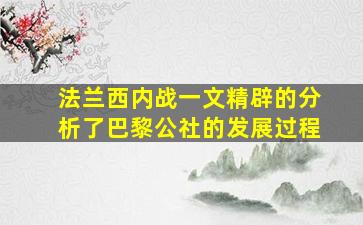 法兰西内战一文精辟的分析了巴黎公社的发展过程